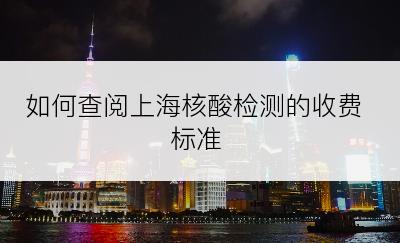 如何查阅上海核酸检测的收费标准